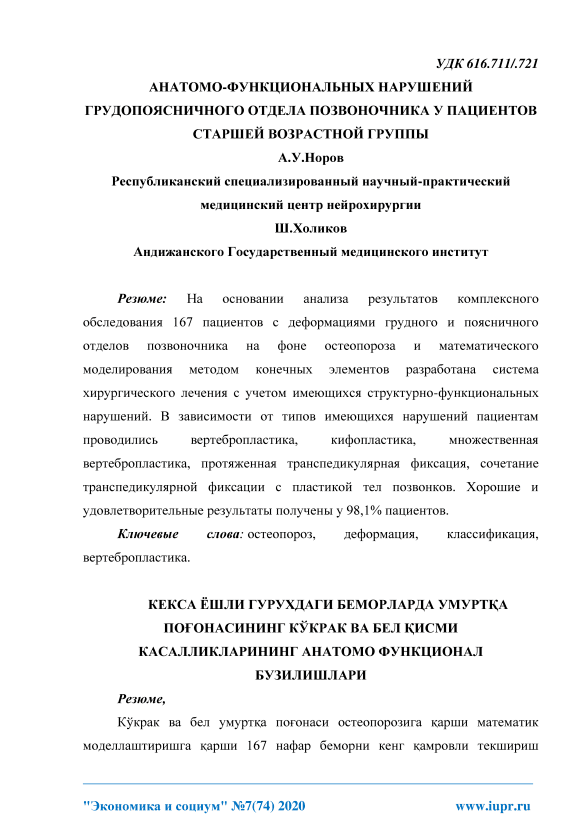 УДК 616.711/.721

АНАТОМО-ФУНКЦИОНАЛЬНЫХ НАРУШЕНИЙ ГРУДОПОЯСНИЧНОГО ОТДЕЛА ПОЗВОНОЧНИКА У ПАЦИЕНТОВ СТАРШЕЙ ВОЗРАСТНОЙ ГРУППЫ

А.У.Норов

Республиканский специализированный научный-практический медицинский центр нейрохирургии

Ш.Холиков

Андижанского Государственный медицинского институт

Резюме: На основании анализа результатов комплексного обследования 167 пациентов с деформациями грудного и поясничного отделов позвоночника на фоне остеопороза и математического моделирования методом конечных элементов разработана система хирургического лечения с учетом имеющихся структурно-функциональных нарушений. В зависимости от типов имеющихся нарушений пациентам проводились вертебропластика, кифопластика, множественная вертебропластика, протяженная транспедикулярная фиксация, сочетание транспедикулярной фиксации с пластикой тел позвонков. Хорошие и удовлетворительные результаты получены у 98,1% пациентов.

Ключевые слова: остеопороз, деформация, классификация, вертебропластика.

КЕКСА ЁШЛИ ГУРУХДАГИ БЕМОРЛАРДА УМУРТҚА ПОҒОНАСИНИНГ КЎКРАК ВА БЕЛ ҚИСМИ КАСАЛЛИКЛАРИНИНГ АНАТОМО ФУНКЦИОНАЛ БУЗИЛИШЛАРИ

Резюме,

Кўкрак ва бел умуртқа поғонаси остеопорозига қарши математик моделлаштиришга қарши 167 нафар беморни кенг қамровли текшириш

"Экономика и социум" №7(74) 2020 www.iupr.ru